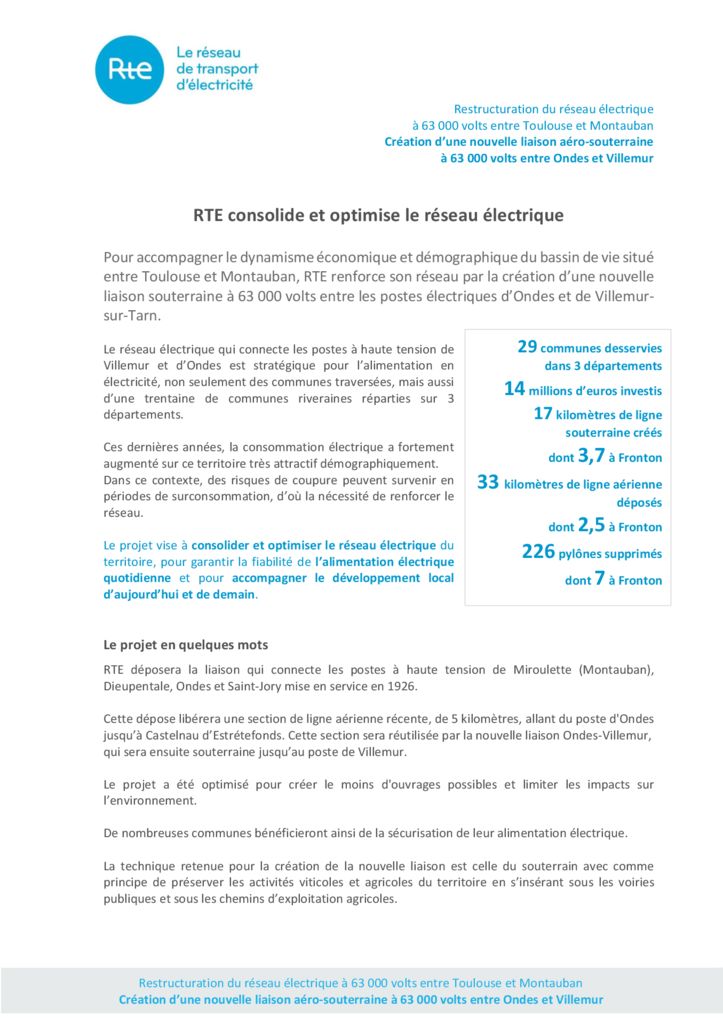 Rte
Le réseau de transport d'électricité

Restructuration du réseau électrique
à 63 000 volts entre Toulouse et Montauban
Création d'une nouvelle liaison aéro-souterraine
à 63 000 volts entre Ondes et Villemur

RTE consolide et optimise le réseau électrique

Pour accompagner le dynamisme économique et démographique du bassin de vie situé entre Toulouse et Montauban, RTE renforce son réseau par la création d'une nouvelle liaison souterraine à 63 000 volts entre les postes électriques d'Ondes et de Villemur-sur-Tarn.

Le réseau électrique qui connecte les postes à haute tension de Villemur et d'Ondes est stratégique pour l'alimentation en électricité, non seulement des communes traversées, mais aussi d'une trentaine de communes riveraines réparties sur 3 départements.

Ces dernières années, la consommation électrique a fortement augmenté sur ce territoire très attractif démographiquement. Dans ce contexte, des risques de coupure peuvent survenir en périodes de surconsommation, d'où la nécessité de renforcer le réseau.

Le projet vise à consolider et optimiser le réseau électrique du territoire, pour garantir la fiabilité de l'alimentation électrique quotidienne et pour accompagner le développement local d'aujourd'hui et de demain.

29 communes desservies dans 3 départements
14 millions d'euros investis
17 kilomètres de ligne souterraine créés
dont 3,7 à Fronton
33 kilomètres de ligne aérienne déposés
dont 2,5 à Fronton
226 pylônes supprimés
dont 7 à Fronton

Le projet en quelques mots

RTE déposera la liaison qui connecte les postes à haute tension de Miroulette (Montauban), Dieupentale, Ondes et Saint-Jory mise en service en 1926.

Cette dépose libérera une section de ligne aérienne récente, de 5 kilomètres, allant du poste d'Ondes jusqu'à Castelnau d'Estrétefonds. Cette section sera réutilisée par la nouvelle liaison Ondes-Villemur, qui sera ensuite souterraine jusqu'au poste de Villemur.

Le projet a été optimisé pour créer le moins d'ouvrages possibles et limiter les impacts sur l'environnement.

De nombreuses communes bénéficieront ainsi de la sécurisation de leur alimentation électrique.

La technique retenue pour la création de la nouvelle liaison est celle du souterrain avec comme principe de préserver les activités viticoles et agricoles du territoire en s'insérant sous les voiries publiques et sous les chemins d'exploitation agricoles.

Restructuration du réseau électrique à 63 000 volts entre Toulouse et Montauban
Création d'une nouvelle liaison aéro-souterraine à 63 000 volts entre Ondes et Villemur